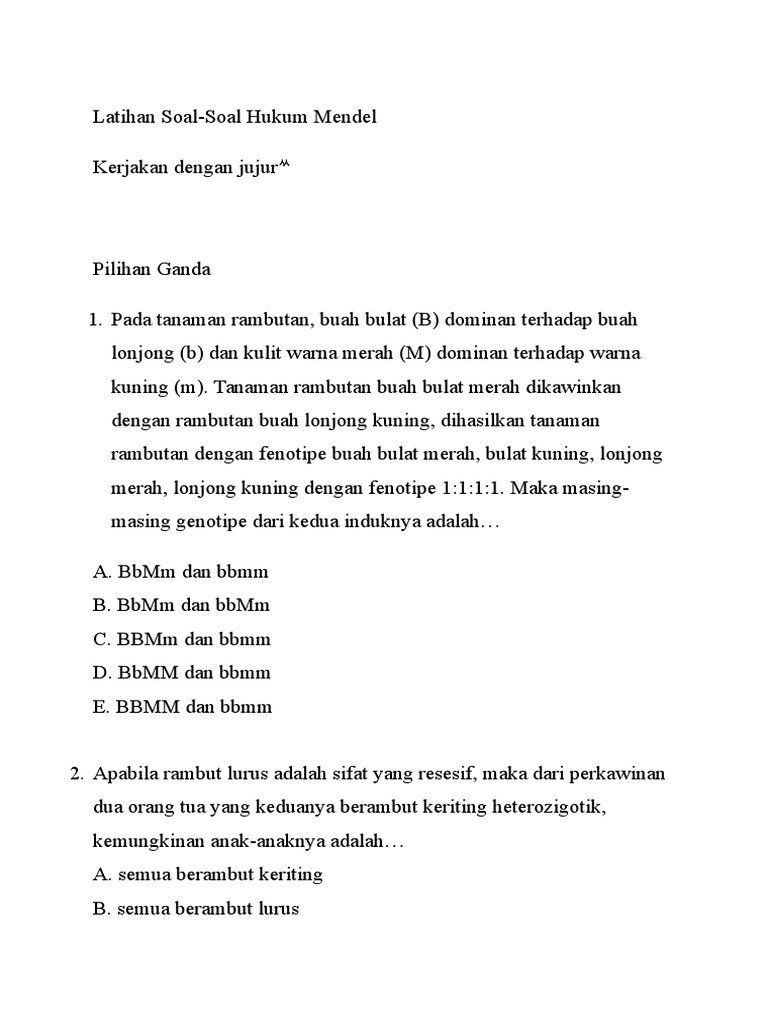 Latihan Soal-Soal Hukum Mendel

Kerjakan dengan jujur^^

Pilihan Ganda

1. Pada tanaman rambutan, buah bulat (B) dominan terhadap buah lonjong (b) dan kulit warna merah (M) dominan terhadap warna kuning (m). Tanaman rambutan buah bulat merah dikawinkan dengan rambutan buah lonjong kuning, dihasilkan tanaman rambutan dengan fenotipe buah bulat merah, bulat kuning, lonjong merah, lonjong kuning dengan fenotipe 1:1:1:1. Maka masing-masing genotipe dari kedua induknya adalah…

A. BbMm dan bbmm
B. BbMm dan bbMm
C. BBMm dan bbmm
D. BbMM dan bbmm
E. BBMM dan bbmm

2. Apabila rambut lurus adalah sifat yang resesif, maka dari perkawinan dua orang tua yang keduanya berambut keriting heterozigotik, kemungkinan anak-anaknya adalah…
A. semua berambut keriting
B. semua berambut lurus